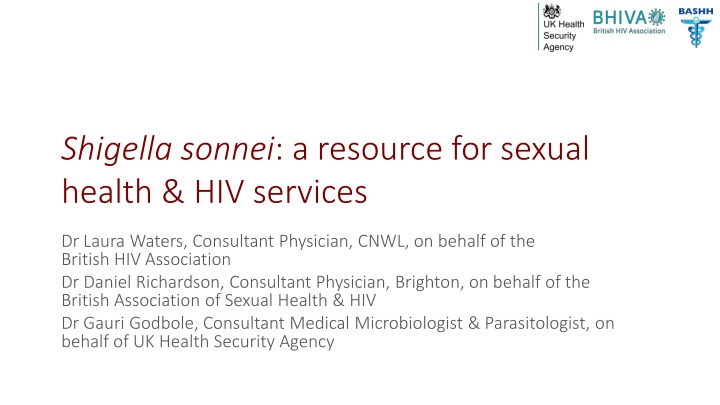 UK Health Security Agency
BHIVA
British HIV Association
BASHH

Shigella sonnei: a resource for sexual health & HIV services

Dr Laura Waters, Consultant Physician, CNWL, on behalf of the British HIV Association

Dr Daniel Richardson, Consultant Physician, Brighton, on behalf of the British Association of Sexual Health & HIV

Dr Gauri Godbole, Consultant Medical Microbiologist & Parasitologist, on behalf of UK Health Security Agency